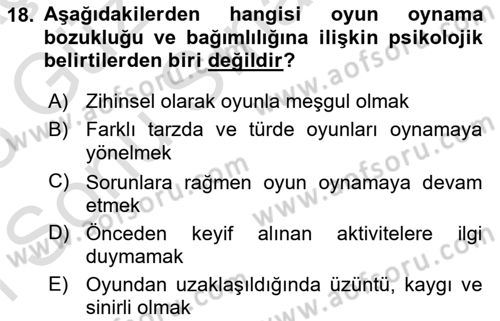 18. Aşağıdakilerden hangisi oyun oynama bozukluğu ve bağımlılığına ilişkin psikolojik belirtilerden biri değildir?

A) Zihinsel olarak oyunla meşgul olmak
B) Farklı tarzda ve türde oyunları oynamaya yönelmek
C) Sorunlara rağmen oyun oynamaya devam etmek
D) Önceden keyif alınan aktivitelere ilgi duymamak
E) Oyundan uzaklaşıldığında üzüntü, kaygı ve sinirli olmak

www.aofsoru.com